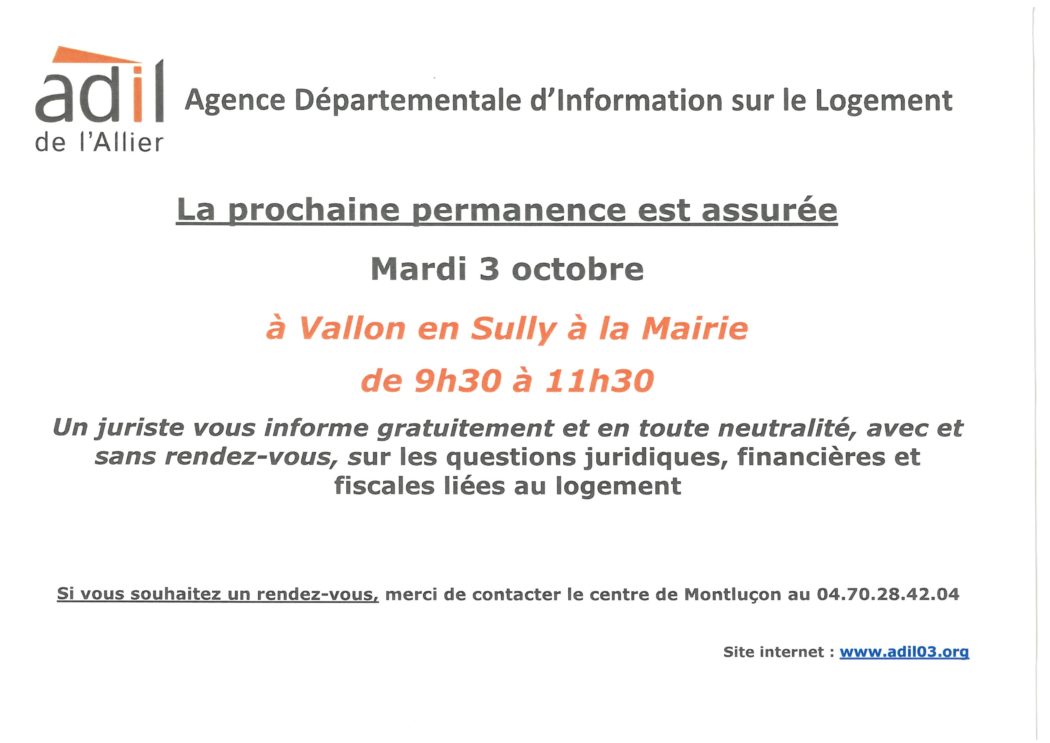 adil
de l'Allier

Agence Départementale d'Information sur le Logement

La prochaine permanence est assurée

Mardi 3 octobre

à Vallon en Sully à la Mairie

de 9h30 à 11h30

Un juriste vous informe gratuitement et en toute neutralité, avec et sans rendez-vous, sur les questions juridiques, financières et fiscales liées au logement

Si vous souhaitez un rendez-vous, merci de contacter le centre de Montluçon au 04.70.28.42.04

Site internet : www.adil03.org